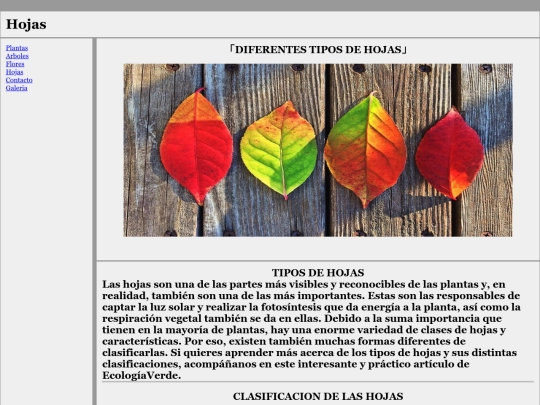 Hojas

Plantas
Arboles
Flores
Hojas
Contacto
Galeria

「DIFERENTES TIPOS DE HOJAS」

TIPOS DE HOJAS
Las hojas son una de las partes más visibles y reconocibles de las plantas y, en realidad, también son una de las más importantes. Estas son las responsables de captar la luz solar y realizar la fotosíntesis que da energía a la planta, así como la respiración vegetal también se da en ellas. Debido a la suma importancia que tienen en la mayoría de plantas, hay una enorme variedad de clases de hojas y características. Por eso, existen también muchas formas diferentes de clasificarlas. Si quieres aprender más acerca de los tipos de hojas y sus distintas clasificaciones, acompáñanos en este interesante y práctico artículo de EcologíaVerde.

CLASIFICACION DE LAS HOJAS